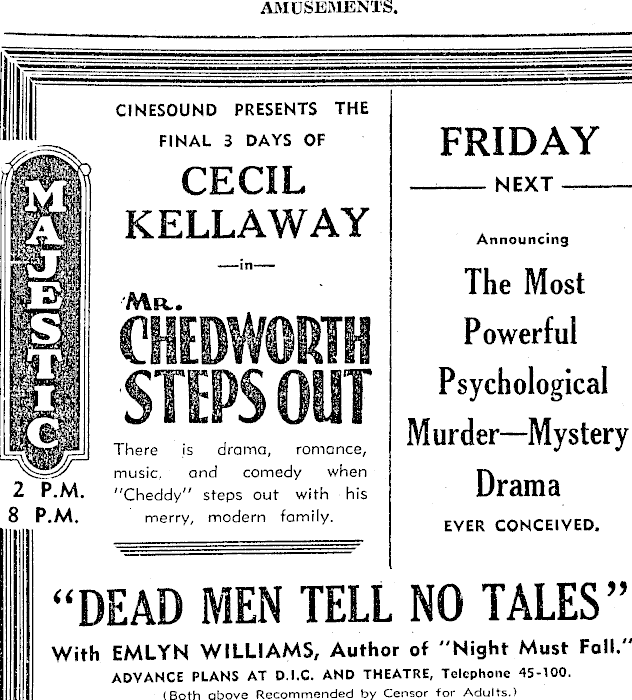 AMUSEMENTS.

MAJESTIC

2 P.M.
8 P.M.

CINESOUND PRESENTS THE FINAL 3 DAYS OF

CECIL KELLAWAY

—in—

MR. CHEDWORTH STEPS OUT

There is drama, romance, music, and comedy when "Cheddy" steps out with his merry, modern family.

FRIDAY

NEXT

Announcing

The Most Powerful Psychological Murder—Mystery Drama

EVER CONCEIVED.

"DEAD MEN TELL NO TALES"

With EMLYN WILLIAMS, Author of "Night Must Fall."

ADVANCE PLANS AT D.I.C. AND THEATRE, Telephone 45-100.

(Both above Recommended by Censor for Adults.)